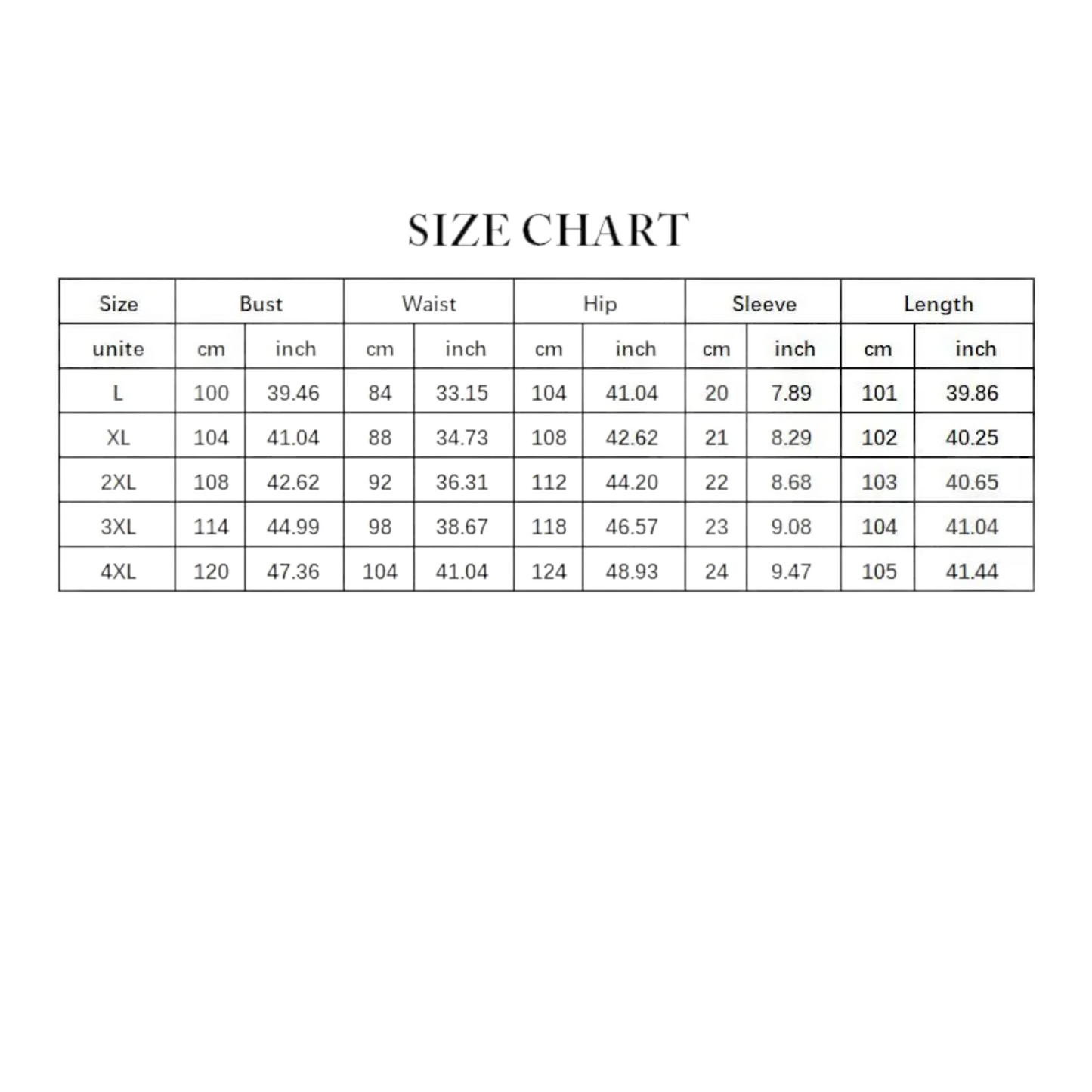 SIZE CHART

| Size | Bust | | Waist | | Hip | | Sleeve | | Length | |
|---|---|---|---|---|---|---|---|---|---|---|
| unite | cm | inch | cm | inch | cm | inch | cm | inch | cm | inch |
| L | 100 | 39.46 | 84 | 33.15 | 104 | 41.04 | 20 | 7.89 | 101 | 39.86 |
| XL | 104 | 41.04 | 88 | 34.73 | 108 | 42.62 | 21 | 8.29 | 102 | 40.25 |
| 2XL | 108 | 42.62 | 92 | 36.31 | 112 | 44.20 | 22 | 8.68 | 103 | 40.65 |
| 3XL | 114 | 44.99 | 98 | 38.67 | 118 | 46.57 | 23 | 9.08 | 104 | 41.04 |
| 4XL | 120 | 47.36 | 104 | 41.04 | 124 | 48.93 | 24 | 9.47 | 105 | 41.44 |